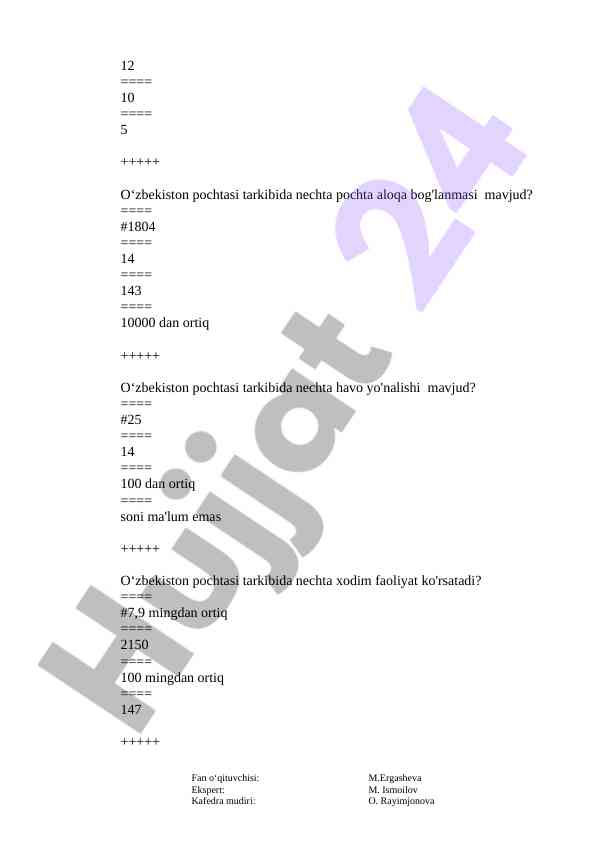 12
====
10
====
5

+++++

O'zbekiston pochtasi tarkibida nechta pochta aloqa bog'lanmasi mavjud?
====
#1804
====
14
====
143
====
10000 dan ortiq

+++++

O'zbekiston pochtasi tarkibida nechta havo yo'nalishi mavjud?
====
#25
====
14
====
100 dan ortiq
====
soni ma'lum emas

+++++

O'zbekiston pochtasi tarkibida nechta xodim faoliyat ko'rsatadi?
====
#7,9 mingdan ortiq
====
2150
====
100 mingdan ortiq
====
147

+++++

Fan o'qituvchisi: M.Ergasheva
Ekspert: M. Ismoilov
Kafedra mudiri: O. Rayimjonova

Hujjat 24